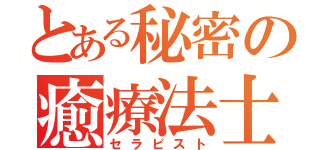 とある秘密の
癒療法士
セラピスト